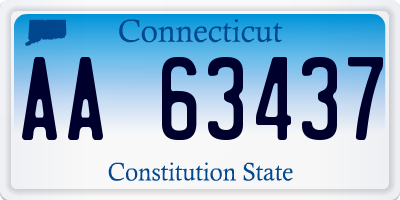 Connecticut

AA 63437

Constitution State